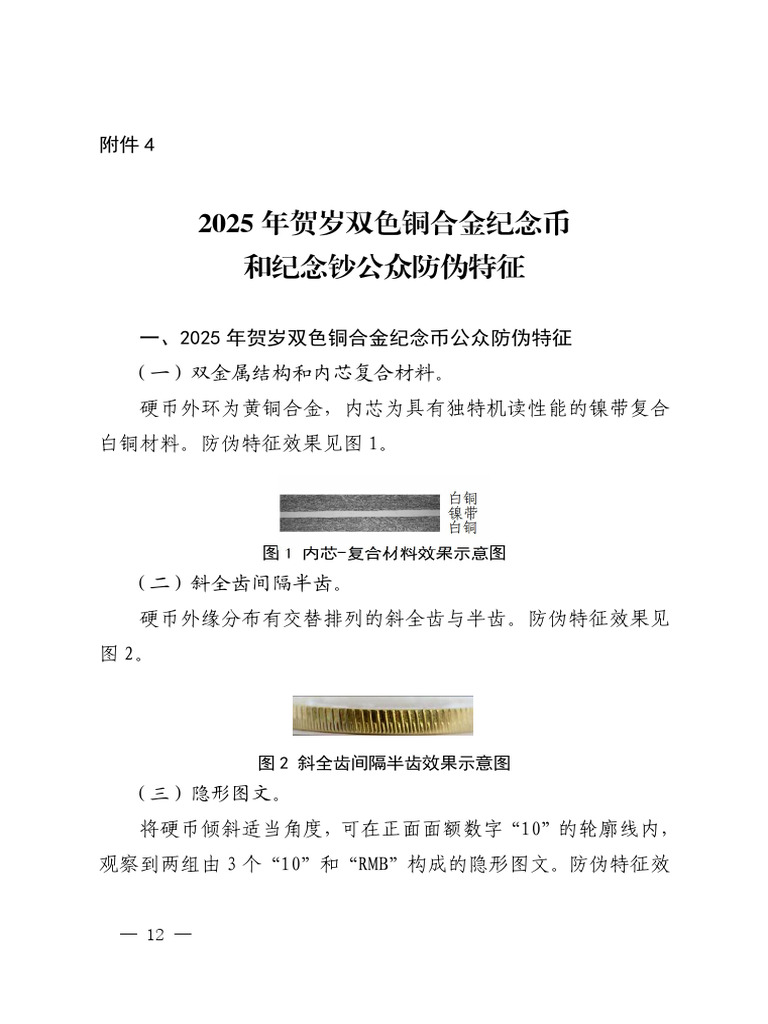 附件 4

2025 年贺岁双色铜合金纪念币
和纪念钞公众防伪特征

一、2025 年贺岁双色铜合金纪念币公众防伪特征

（一）双金属结构和内芯复合材料。

硬币外环为黄铜合金，内芯为具有独特机读性能的镍带复合白铜材料。防伪特征效果见图 1。

白铜
镍带
白铜

图 1 内芯-复合材料效果示意图

（二）斜全齿间隔半齿。

硬币外缘分布有交替排列的斜全齿与半齿。防伪特征效果见图 2。

图 2 斜全齿间隔半齿效果示意图

（三）隐形图文。

将硬币倾斜适当角度，可在正面面额数字“10”的轮廓线内，观察到两组由 3 个“10”和“RMB”构成的隐形图文。防伪特征效

— 12 —